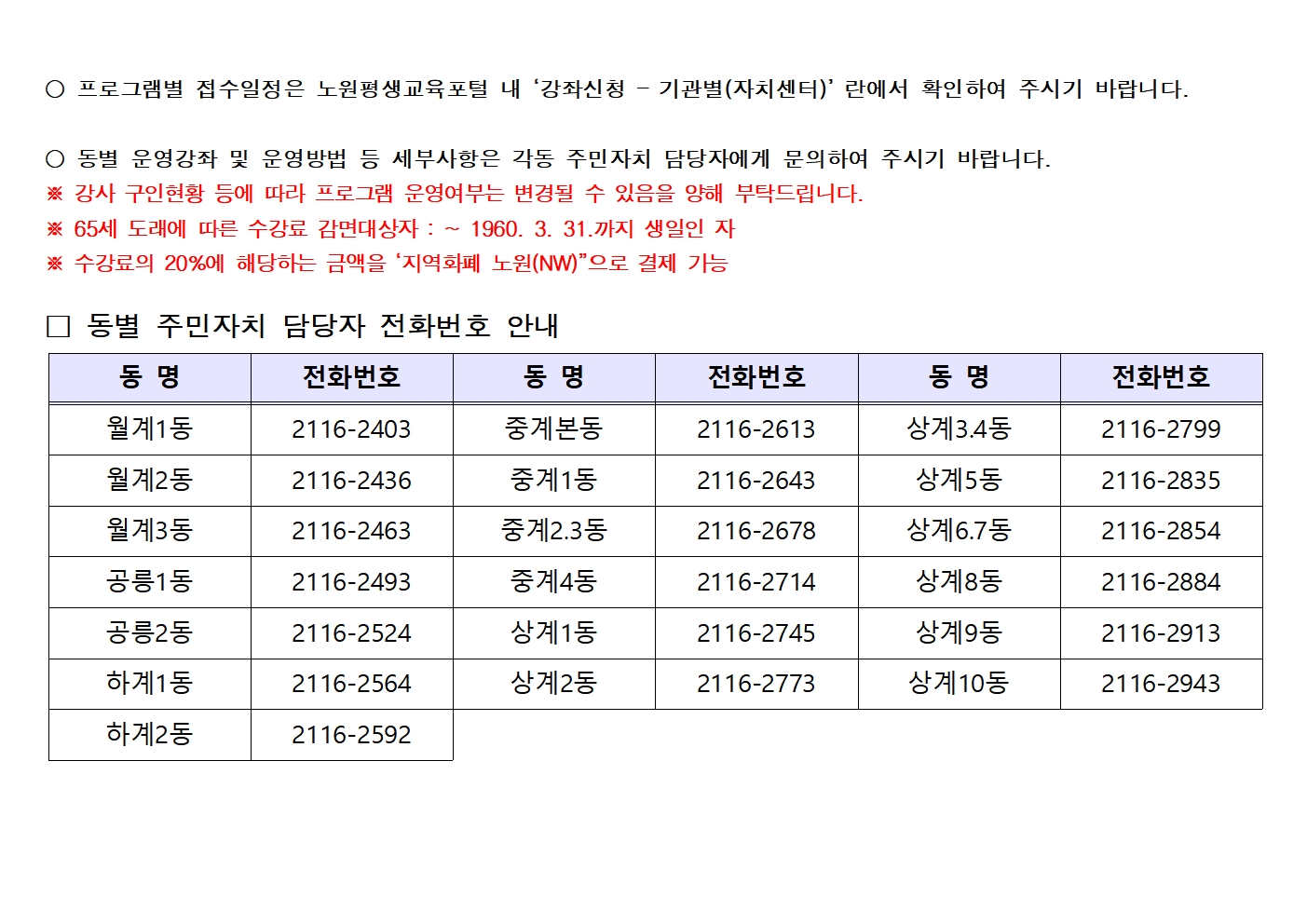 ○ 프로그램별 접수일정은 노원평생교육포털 내 ‘강좌신청 – 기관별(자치센터)’ 란에서 확인하여 주시기 바랍니다.

○ 동별 운영강좌 및 운영방법 등 세부사항은 각동 주민자치 담당자에게 문의하여 주시기 바랍니다.
※ 강사 구인현황 등에 따라 프로그램 운영여부는 변경될 수 있음을 양해 부탁드립니다.
※ 65세 도래에 따른 수강료 감면대상자 : ~ 1960. 3. 31.까지 생일인 자
※ 수강료의 20%에 해당하는 금액을 ‘지역화폐 노원(NW)”으로 결제 가능

□ 동별 주민자치 담당자 전화번호 안내

| 동 명 | 전화번호 | 동 명 | 전화번호 | 동 명 | 전화번호 |
|---|---|---|---|---|---|
| 월계1동 | 2116-2403 | 중계본동 | 2116-2613 | 상계3.4동 | 2116-2799 |
| 월계2동 | 2116-2436 | 중계1동 | 2116-2643 | 상계5동 | 2116-2835 |
| 월계3동 | 2116-2463 | 중계2.3동 | 2116-2678 | 상계6.7동 | 2116-2854 |
| 공릉1동 | 2116-2493 | 중계4동 | 2116-2714 | 상계8동 | 2116-2884 |
| 공릉2동 | 2116-2524 | 상계1동 | 2116-2745 | 상계9동 | 2116-2913 |
| 하계1동 | 2116-2564 | 상계2동 | 2116-2773 | 상계10동 | 2116-2943 |
| 하계2동 | 2116-2592 | | | | |